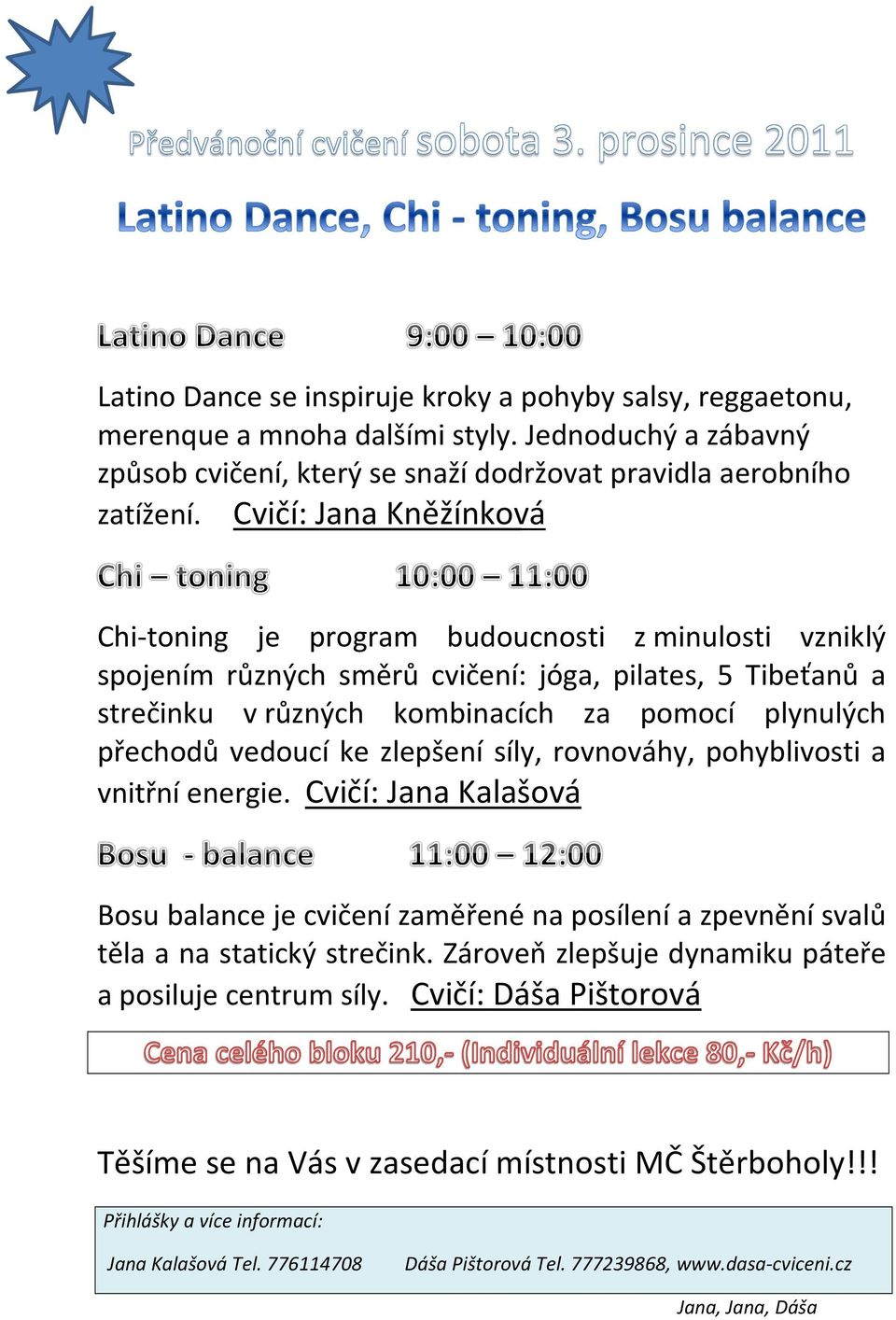 Předvánoční cvičení sobota 3. prosince 2011

Latino Dance, Chi - toning, Bosu balance

Latino Dance 9:00 – 10:00

Latino Dance se inspiruje kroky a pohyby salsy, reggaetonu, merenque a mnoha dalšími styly. Jednoduchý a zábavný způsob cvičení, který se snaží dodržovat pravidla aerobního zatížení. Cvičí: Jana Kněžínková

Chi – toning 10:00 – 11:00

Chi-toning je program budoucnosti z minulosti vzniklý spojením různých směrů cvičení: jóga, pilates, 5 Tibeťanů a strečinku v různých kombinacích za pomocí plynulých přechodů vedoucí ke zlepšení síly, rovnováhy, pohyblivosti a vnitřní energie. Cvičí: Jana Kalašová

Bosu - balance 11:00 – 12:00

Bosu balance je cvičení zaměřené na posílení a zpevnění svalů těla a na statický strečink. Zároveň zlepšuje dynamiku páteře a posiluje centrum síly. Cvičí: Dáša Pištorová

Cena celého bloku 210,- (Individuální lekce 80,- Kč/h)

Těšíme se na Vás v zasedací místnosti MČ Štěrboholy!!!

Přihlášky a více informací:

Jana Kalašová Tel. 776114708 Dáša Pištorová Tel. 777239868, www.dasa-cviceni.cz

Jana, Jana, Dáša